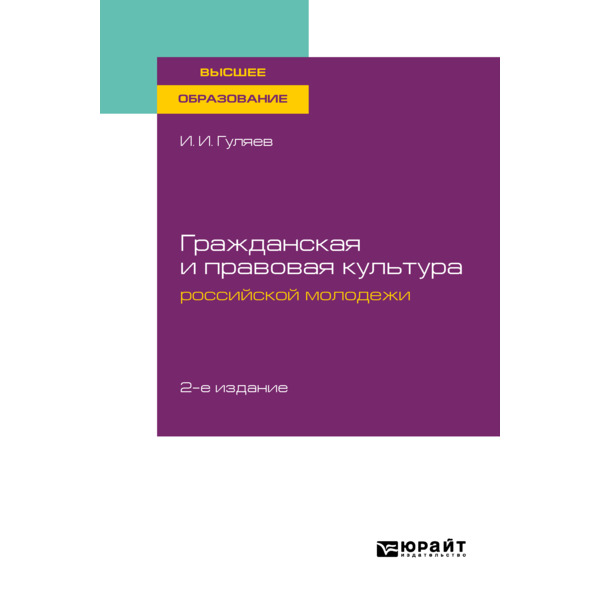 ВЫСШЕЕ
ОБРАЗОВАНИЕ

И. И. Гуляев

Гражданская и правовая культура российской молодежи

2-е издание

ЮРАЙТ
издательство